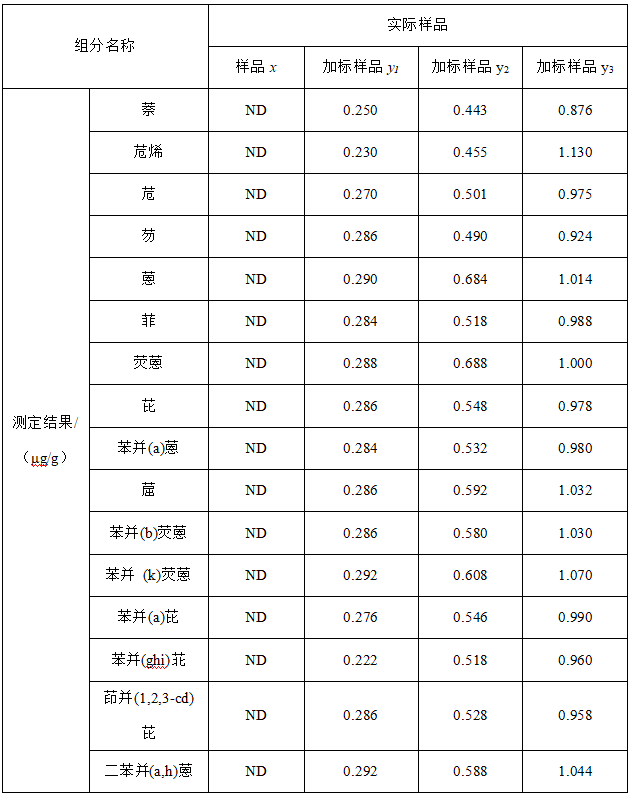 | 组分名称 | | 实际样品 | | | |
|---|---|---|---|---|---|
| | | 样品 $x$ | 加标样品 $y_1$ | 加标样品 $y_2$ | 加标样品 $y_3$ |
| 测定结果/（μg/g） | 萘 | ND | 0.250 | 0.443 | 0.876 |
| | 苊烯 | ND | 0.230 | 0.455 | 1.130 |
| | 苊 | ND | 0.270 | 0.501 | 0.975 |
| | 芴 | ND | 0.286 | 0.490 | 0.924 |
| | 蒽 | ND | 0.290 | 0.684 | 1.014 |
| | 菲 | ND | 0.284 | 0.518 | 0.988 |
| | 荧蒽 | ND | 0.288 | 0.688 | 1.000 |
| | 芘 | ND | 0.286 | 0.548 | 0.978 |
| | 苯并(a)蒽 | ND | 0.284 | 0.532 | 0.980 |
| | 䓛 | ND | 0.286 | 0.592 | 1.032 |
| | 苯并(b)荧蒽 | ND | 0.286 | 0.580 | 1.030 |
| | 苯并 (k)荧蒽 | ND | 0.292 | 0.608 | 1.070 |
| | 苯并(a)芘 | ND | 0.276 | 0.546 | 0.990 |
| | 苯并(ghi)苝 | ND | 0.222 | 0.518 | 0.960 |
| | 茚并(1,2,3-cd)芘 | ND | 0.286 | 0.528 | 0.958 |
| | 二苯并(a,h)蒽 | ND | 0.292 | 0.588 | 1.044 |